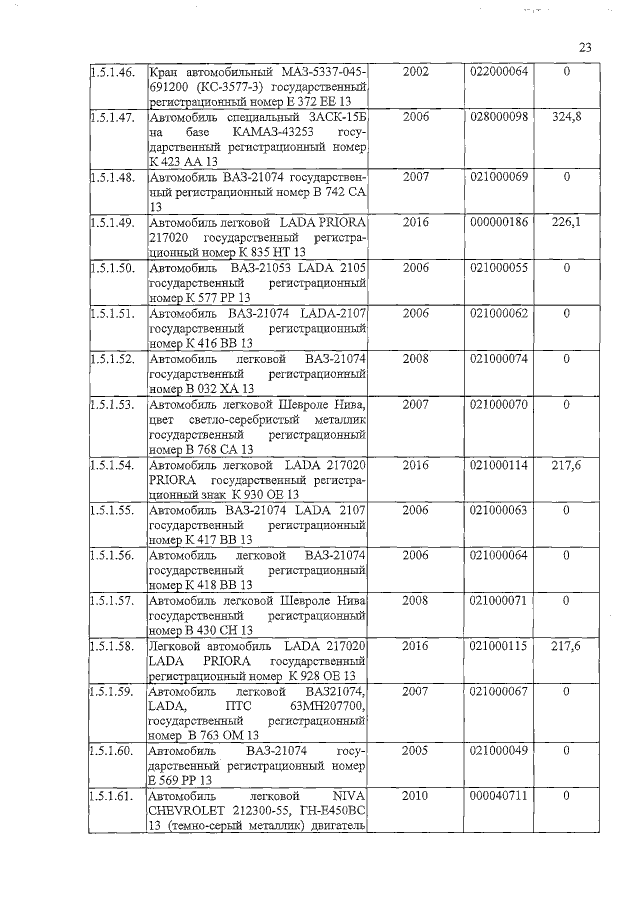 23

| 1.5.1.46. | Кран автомобильный МАЗ-5337-045-691200 (КС-3577-3) государственный регистрационный номер Е 372 ЕЕ 13 | 2002 | 022000064 | 0 |
|---|---|---|---|---|
| 1.5.1.47. | Автомобиль специальный ЗАСК-15Б на базе КАМАЗ-43253 государственный регистрационный номер К 423 АА 13 | 2006 | 028000098 | 324,8 |
| 1.5.1.48. | Автомобиль ВАЗ-21074 государственный регистрационный номер В 742 СА 13 | 2007 | 021000069 | 0 |
| 1.5.1.49. | Автомобиль легковой LADA PRIORA 217020 государственный регистрационный номер К 835 НТ 13 | 2016 | 000000186 | 226,1 |
| 1.5.1.50. | Автомобиль ВАЗ-21053 LADA 2105 государственный регистрационный номер К 577 РР 13 | 2006 | 021000055 | 0 |
| 1.5.1.51. | Автомобиль ВАЗ-21074 LADA-2107 государственный регистрационный номер К 416 ВВ 13 | 2006 | 021000062 | 0 |
| 1.5.1.52. | Автомобиль легковой ВАЗ-21074 государственный регистрационный номер В 032 ХА 13 | 2008 | 021000074 | 0 |
| 1.5.1.53. | Автомобиль легковой Шевроле Нива, цвет светло-серебристый металлик государственный регистрационный номер В 768 СА 13 | 2007 | 021000070 | 0 |
| 1.5.1.54. | Автомобиль легковой LADA 217020 PRIORA государственный регистрационный знак К 930 ОЕ 13 | 2016 | 021000114 | 217,6 |
| 1.5.1.55. | Автомобиль ВАЗ-21074 LADA 2107 государственный регистрационный номер К 417 ВВ 13 | 2006 | 021000063 | 0 |
| 1.5.1.56. | Автомобиль легковой ВАЗ-21074 государственный регистрационный номер К 418 ВВ 13 | 2006 | 021000064 | 0 |
| 1.5.1.57. | Автомобиль легковой Шевроле Нива государственный регистрационный номер В 430 СН 13 | 2008 | 021000071 | 0 |
| 1.5.1.58. | Легковой автомобиль LADA 217020 LADA PRIORA государственный регистрационный номер К 928 ОЕ 13 | 2016 | 021000115 | 217,6 |
| 1.5.1.59. | Автомобиль легковой ВАЗ21074, LADA, ПТС 63МН207700, государственный регистрационный номер В 763 ОМ 13 | 2007 | 021000067 | 0 |
| 1.5.1.60. | Автомобиль ВАЗ-21074 государственный регистрационный номер Е 569 РР 13 | 2005 | 021000049 | 0 |
| 1.5.1.61. | Автомобиль легковой NIVA CHEVROLET 212300-55, ГН-Е450ВС 13 (темно-серый металлик) двигатель | 2010 | 000040711 | 0 |